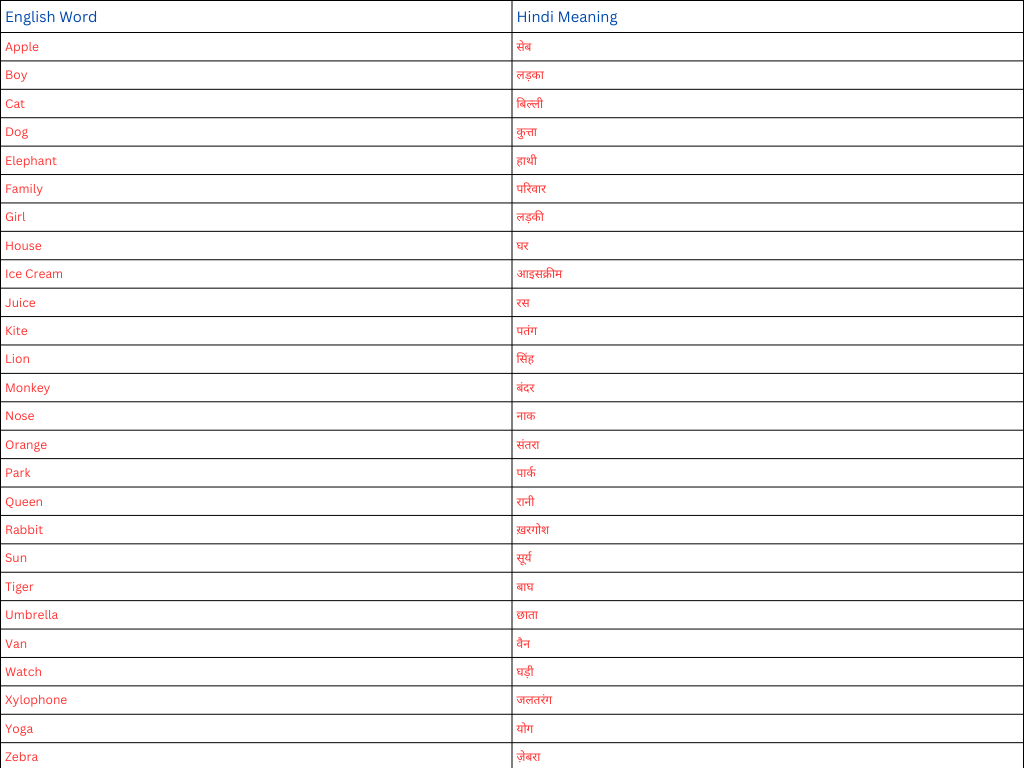 | English Word | Hindi Meaning |
|---|---|
| Apple | सेब |
| Boy | लड़का |
| Cat | बिल्ली |
| Dog | कुत्ता |
| Elephant | हाथी |
| Family | परिवार |
| Girl | लड़की |
| House | घर |
| Ice Cream | आइसक्रीम |
| Juice | रस |
| Kite | पतंग |
| Lion | सिंह |
| Monkey | बंदर |
| Nose | नाक |
| Orange | संतरा |
| Park | पार्क |
| Queen | रानी |
| Rabbit | ख़रगोश |
| Sun | सूर्य |
| Tiger | बाघ |
| Umbrella | छाता |
| Van | वैन |
| Watch | घड़ी |
| Xylophone | जलतरंग |
| Yoga | योग |
| Zebra | ज़ेबरा |